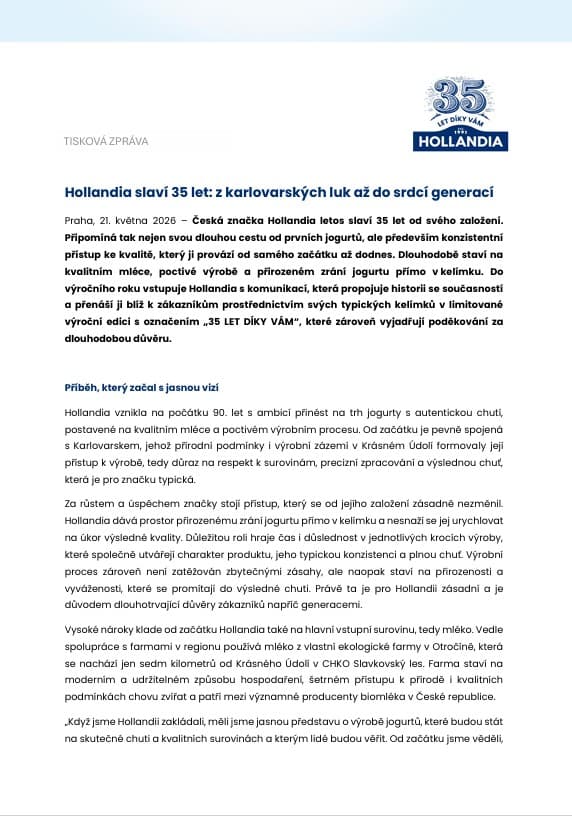 35
LET DÍKY VÁM
1991
HOLLANDIA

TISKOVÁ ZPRÁVA

Hollandia slaví 35 let: z karlovarských luk až do srdcí generací

Praha, 21. května 2026 – Česká značka Hollandia letos slaví 35 let od svého založení. Připomíná tak nejen svou dlouhou cestu od prvních jogurtů, ale především konzistentní přístup ke kvalitě, který ji provází od samého začátku až dodnes. Dlouhodobě staví na kvalitním mléce, poctivé výrobě a přirozeném zrání jogurtu přímo v kelímku. Do výročního roku vstupuje Hollandia s komunikací, která propojuje historii se současností a přenáší ji blíž k zákazníkům prostřednictvím svých typických kelímků v limitované výroční edici s označením „35 LET DÍKY VÁM", které zároveň vyjadřují poděkování za dlouhodobou důvěru.

Příběh, který začal s jasnou vizí

Hollandia vznikla na počátku 90. let s ambicí přinést na trh jogurty s autentickou chutí, postavené na kvalitním mléce a poctivém výrobním procesu. Od začátku je pevně spojená s Karlovarskem, jehož přírodní podmínky i výrobní zázemí v Krásném Údolí formovaly její přístup k výrobě, tedy důraz na respekt k surovinám, precizní zpracování a výslednou chuť, která je pro značku typická.

Za růstem a úspěchem značky stojí přístup, který se od jejího založení zásadně nezměnil. Hollandia dává prostor přirozenému zrání jogurtu přímo v kelímku a nesnaží se jej urychlovat na úkor výsledné kvality. Důležitou roli hraje čas i důslednost v jednotlivých krocích výroby, které společně utvářejí charakter produktu, jeho typickou konzistenci a plnou chuť. Výrobní proces zároveň není zatěžován zbytečnými zásahy, ale naopak staví na přirozenosti a vyváženosti, které se promítají do výsledné chuti. Právě ta je pro Hollandii zásadní a je důvodem dlouhotrvající důvěry zákazníků napříč generacemi.

Vysoké nároky klade od začátku Hollandia také na hlavní vstupní surovinu, tedy mléko. Vedle spolupráce s farmami v regionu používá mléko z vlastní ekologické farmy v Otročíně, která se nachází jen sedm kilometrů od Krásného Údolí v CHKO Slavkovský les. Farma staví na moderním a udržitelném způsobu hospodaření, šetrném přístupu k přírodě i kvalitních podmínkách chovu zvířat a patří mezi významné producenty biomléka v České republice.

„Když jsme Hollandii zakládali, měli jsme jasnou představu o výrobě jogurtů, které budou stát na skutečné chuti a kvalitních surovinách a kterým lidé budou věřit. Od začátku jsme věděli,